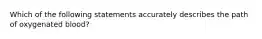 Which of the following statements accurately describes the path of oxygenated blood?